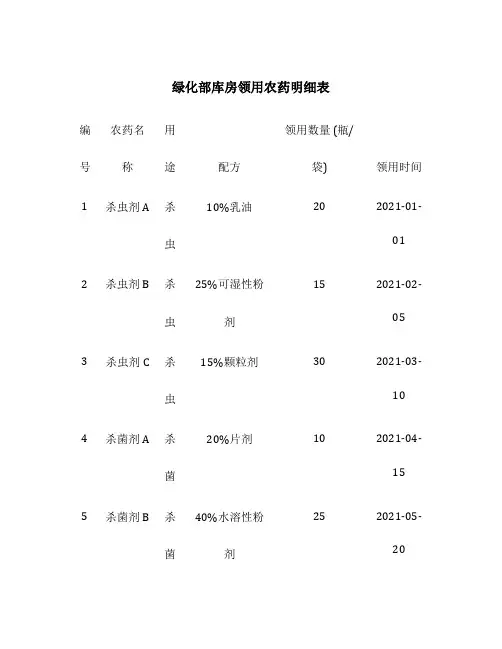 绿化部库房领用农药明细表

| 编号 | 农药名称 | 用途 | 配方 | 领用数量 (瓶/袋) | 领用时间 |
|---|---|---|---|---|---|
| 1 | 杀虫剂A | 杀虫 | 10%乳油 | 20 | 2021-01-01 |
| 2 | 杀虫剂B | 杀虫 | 25%可湿性粉剂 | 15 | 2021-02-05 |
| 3 | 杀虫剂C | 杀虫 | 15%颗粒剂 | 30 | 2021-03-10 |
| 4 | 杀菌剂A | 杀菌 | 20%片剂 | 10 | 2021-04-15 |
| 5 | 杀菌剂B | 杀菌 | 40%水溶性粉剂 | 25 | 2021-05-20 |